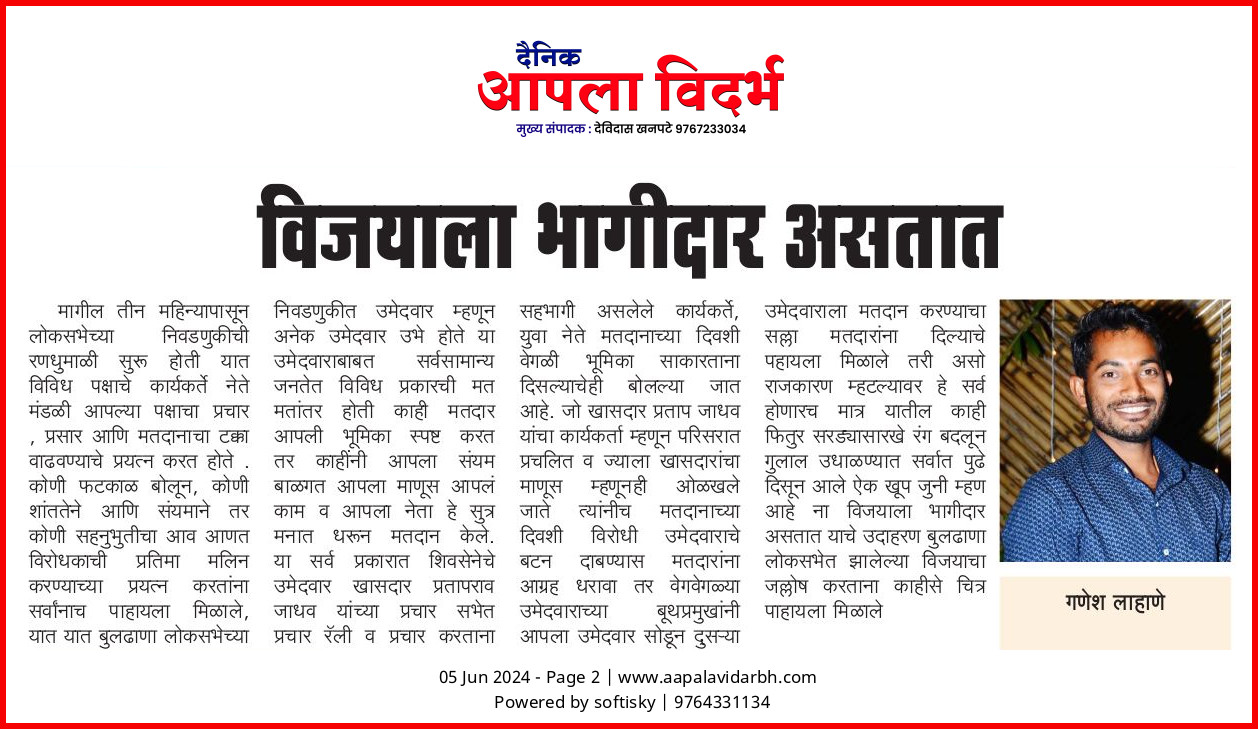 दैनिक
आपला विदर्भ
मुख्य संपादक : देविदास खनपटे 9767233034

विजयाला भागीदार असतात

मागील तीन महिन्यापासून लोकसभेच्या निवडणुकीची रणधुमाळी सुरू होती यात विविध पक्षाचे कार्यकर्ते नेते मंडळी आपल्या पक्षाचा प्रचार , प्रसार आणि मतदानाचा टक्का वाढवण्याचे प्रयत्न करत होते . कोणी फटकाळ बोलून, कोणी शांततेने आणि संयमाने तर कोणी सहनुभुतीचा आव आणत विरोधकाची प्रतिमा मलिन करण्याच्या प्रयत्न करतांना सर्वांनाच पाहायला मिळाले, यात यात बुलढाणा लोकसभेच्या निवडणुकीत उमेदवार म्हणून अनेक उमेदवार उभे होते या उमेदवाराबाबत सर्वसामान्य जनतेत विविध प्रकारची मत मतांतर होती काही मतदार आपली भूमिका स्पष्ट करत तर काहींनी आपला संयम बाळगत आपला माणूस आपलं काम व आपला नेता हे सुत्र मनात धरून मतदान केले. या सर्व प्रकारात शिवसेनेचे उमेदवार खासदार प्रतापराव जाधव यांच्या प्रचार सभेत प्रचार रॅली व प्रचार करताना सहभागी असलेले कार्यकर्ते, युवा नेते मतदानाच्या दिवशी वेगळी भूमिका साकारताना दिसल्याचेही बोलल्या जात आहे. जो खासदार प्रताप जाधव यांचा कार्यकर्ता म्हणून परिसरात प्रचलित व ज्याला खासदारांचा माणूस म्हणूनही ओळखले जाते त्यांनीच मतदानाच्या दिवशी विरोधी उमेदवाराचे बटन दाबण्यास मतदारांना आग्रह धरावा तर वेगवेगळ्या उमेदवाराच्या बूथप्रमुखांनी आपला उमेदवार सोडून दुसऱ्या उमेदवाराला मतदान करण्याचा सल्ला मतदारांना दिल्याचे पहायला मिळाले तरी असो राजकारण म्हटल्यावर हे सर्व होणारच मात्र यातील काही फितुर सरड्यासारखे रंग बदलून गुलाल उधाळण्यात सर्वात पुढे दिसून आले ऐक खूप जुनी म्हण आहे ना विजयाला भागीदार असतात याचे उदाहरण बुलढाणा लोकसभेत झालेल्या विजयाचा जल्लोष करताना काहीसे चित्र पाहायला मिळाले

गणेश लाहाणे

05 Jun 2024 - Page 2 | www.aapalavidarbh.com
Powered by softisky | 9764331134